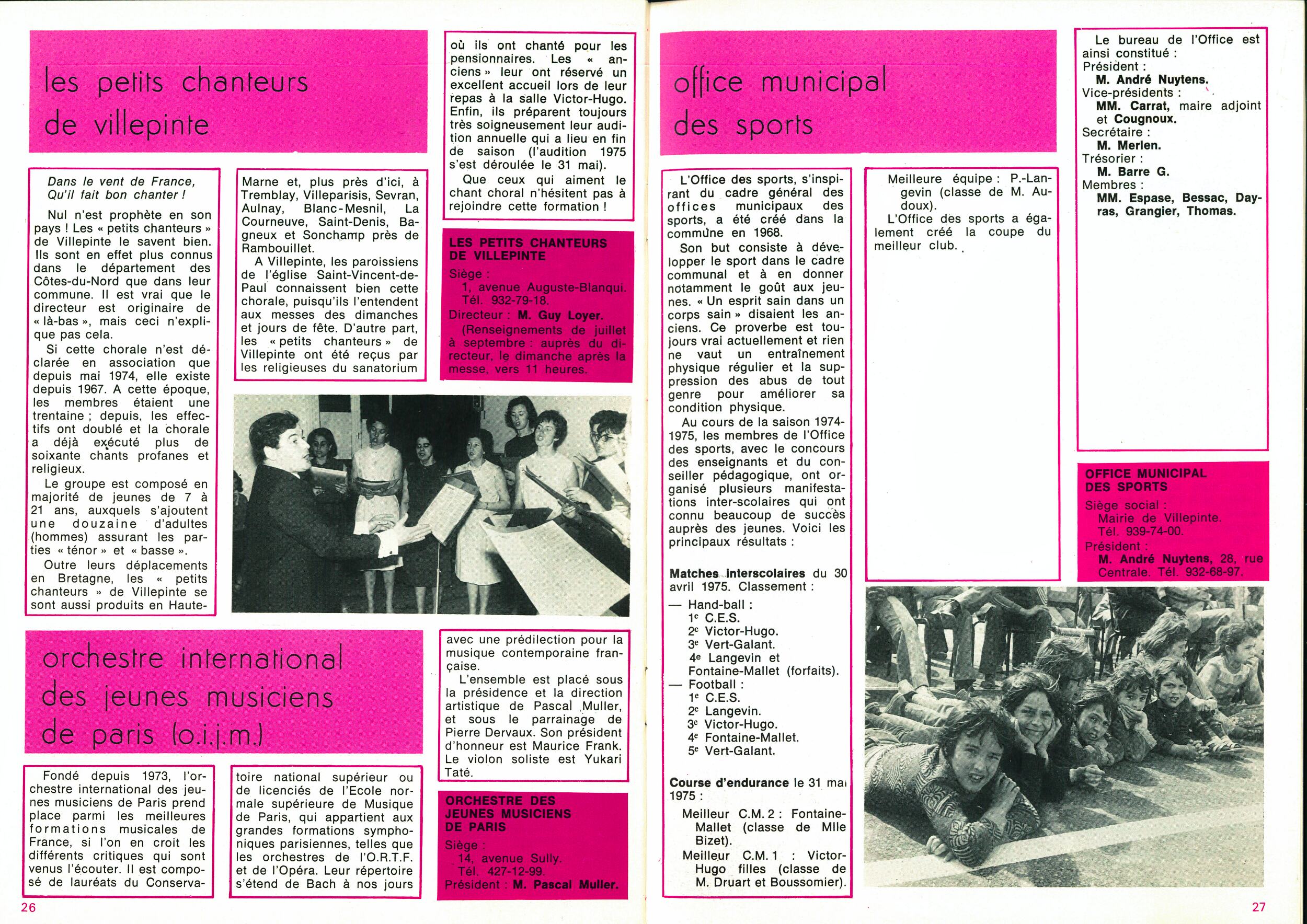 les petits chanteurs de villepinte

Dans le vent de France,
Qu'il fait bon chanter !

Nul n'est prophète en son pays ! Les « petits chanteurs » de Villepinte le savent bien. Ils sont en effet plus connus dans le département des Côtes-du-Nord que dans leur commune. Il est vrai que le directeur est originaire de « là-bas », mais ceci n'explique pas cela.

Si cette chorale n'est déclarée en association que depuis mai 1974, elle existe depuis 1967. A cette époque, les membres étaient une trentaine ; depuis, les effectifs ont doublé et la chorale a déjà exécuté plus de soixante chants profanes et religieux.

Le groupe est composé en majorité de jeunes de 7 à 21 ans, auxquels s'ajoutent une douzaine d'adultes (hommes) assurant les parties « ténor » et « basse ».

Outre leurs déplacements en Bretagne, les « petits chanteurs » de Villepinte se sont aussi produits en Haute-Marne et, plus près d'ici, à Tremblay, Villeparisis, Sevran, Aulnay, Blanc-Mesnil, La Courneuve, Saint-Denis, Bagneux et Sonchamp près de Rambouillet.

A Villepinte, les paroissiens de l'église Saint-Vincent-de-Paul connaissent bien cette chorale, puisqu'ils l'entendent aux messes des dimanches et jours de fête. D'autre part, les « petits chanteurs » de Villepinte ont été reçus par les religieuses du sanatorium où ils ont chanté pour les pensionnaires. Les « anciens » leur ont réservé un excellent accueil lors de leur repas à la salle Victor-Hugo. Enfin, ils préparent toujours très soigneusement leur audition annuelle qui a lieu en fin de saison (l'audition 1975 s'est déroulée le 31 mai).

Que ceux qui aiment le chant choral n'hésitent pas à rejoindre cette formation !

LES PETITS CHANTEURS DE VILLEPINTE
Siège :
1, avenue Auguste-Blanqui. Tél. 932-79-18.
Directeur : M. Guy Loyer.
(Renseignements de juillet à septembre : auprès du directeur, le dimanche après la messe, vers 11 heures.

orchestre international des jeunes musiciens de paris (o.i.j.m.)

Fondé depuis 1973, l'orchestre international des jeunes musiciens de Paris prend place parmi les meilleures formations musicales de France, si l'on en croit les différents critiques qui sont venus l'écouter. Il est composé de lauréats du Conservatoire national supérieur ou de licenciés de l'Ecole normale supérieure de Musique de Paris, qui appartient aux grandes formations symphoniques parisiennes, telles que les orchestres de l'O.R.T.F. et de l'Opéra. Leur répertoire s'étend de Bach à nos jours avec une prédilection pour la musique contemporaine française.

L'ensemble est placé sous la présidence et la direction artistique de Pascal Muller, et sous le parrainage de Pierre Dervaux. Son président d'honneur est Maurice Frank. Le violon soliste est Yukari Taté.

ORCHESTRE DES JEUNES MUSICIENS DE PARIS
Siège :
14, avenue Sully.
Tél. 427-12-99.
Président : M. Pascal Muller.

26

office municipal des sports

L'Office des sports, s'inspirant du cadre général des offices municipaux des sports, a été créé dans la commune en 1968.

Son but consiste à développer le sport dans le cadre communal et à en donner notamment le goût aux jeunes. « Un esprit sain dans un corps sain » disaient les anciens. Ce proverbe est toujours vrai actuellement et rien ne vaut un entraînement physique régulier et la suppression des abus de tout genre pour améliorer sa condition physique.

Au cours de la saison 1974-1975, les membres de l'Office des sports, avec le concours des enseignants et du conseiller pédagogique, ont organisé plusieurs manifestations inter-scolaires qui ont connu beaucoup de succès auprès des jeunes. Voici les principaux résultats :

Matches interscolaires du 30 avril 1975. Classement :
— Hand-ball :
1e C.E.S.
2e Victor-Hugo.
3e Vert-Galant.
4e Langevin et Fontaine-Mallet (forfaits).
— Football :
1e C.E.S.
2e Langevin.
3e Victor-Hugo.
4e Fontaine-Mallet.
5e Vert-Galant.

Course d'endurance le 31 mai 1975 :
Meilleur C.M. 2 : Fontaine-Mallet (classe de Mlle Bizet).
Meilleur C.M. 1 : Victor-Hugo filles (classe de M. Druart et Boussomier).
Meilleure équipe : P.-Langevin (classe de M. Audoux).

L'Office des sports a également créé la coupe du meilleur club.

Le bureau de l'Office est ainsi constitué :
Président :
M. André Nuytens.
Vice-présidents :
MM. Carrat, maire adjoint et Cougnoux.
Secrétaire :
M. Merlen.
Trésorier :
M. Barre G.
Membres :
MM. Espase, Bessac, Dayras, Grangier, Thomas.

OFFICE MUNICIPAL DES SPORTS
Siège social :
Mairie de Villepinte.
Tél. 939-74-00.
Président :
M. André Nuytens, 28, rue Centrale. Tél. 932-68-97.

27